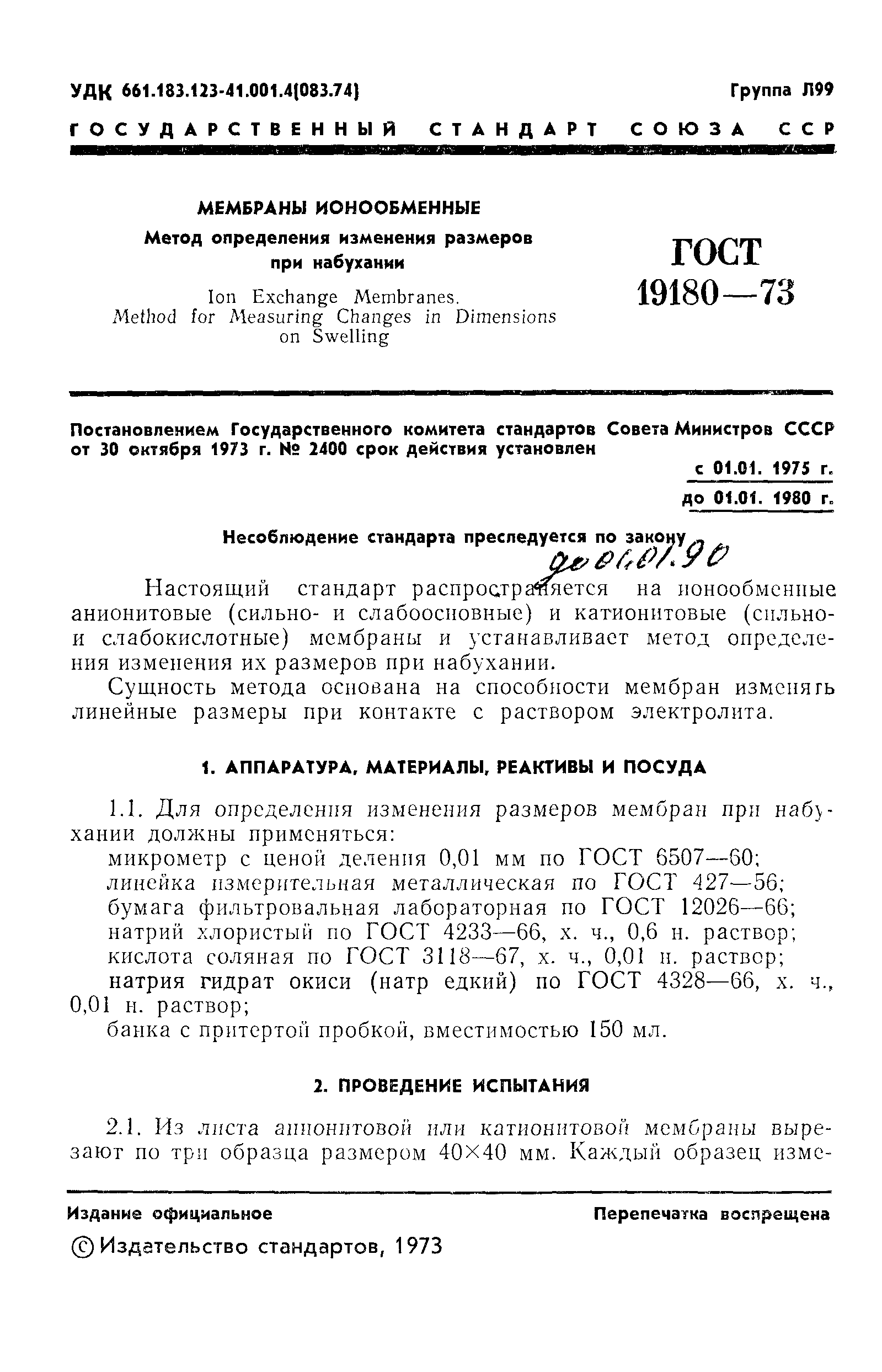 УДК 661.183.123-41.001.4(083.74)

Группа Л99

ГОСУДАРСТВЕННЫЙ СТАНДАРТ СОЮЗА ССР

МЕМБРАНЫ ИОНООБМЕННЫЕ
Метод определения изменения размеров при набухании

Ion Exchange Membranes. Method for Measuring Changes in Dimensions on Swelling

ГОСТ 19180—73

Постановлением Государственного комитета стандартов Совета Министров СССР от 30 октября 1973 г. № 2400 срок действия установлен

с 01.01. 1975 г.
до 01.01. 1980 г.

Несоблюдение стандарта преследуется по закону

до 01.01.90

Настоящий стандарт распространяется на ионообменные анионитовые (сильно- и слабоосновные) и катионитовые (сильно- и слабокислотные) мембраны и устанавливает метод определения изменения их размеров при набухании.

Сущность метода основана на способности мембран изменять линейные размеры при контакте с раствором электролита.

1. АППАРАТУРА, МАТЕРИАЛЫ, РЕАКТИВЫ И ПОСУДА

1.1. Для определения изменения размеров мембран при набухании должны применяться:
микрометр с ценой деления 0,01 мм по ГОСТ 6507—60;
линейка измерительная металлическая по ГОСТ 427—56;
бумага фильтровальная лабораторная по ГОСТ 12026—66;
натрий хлористый по ГОСТ 4233—66, х. ч., 0,6 н. раствор;
кислота соляная по ГОСТ 3118—67, х. ч., 0,01 н. раствор;
натрия гидрат окиси (натр едкий) по ГОСТ 4328—66, х. ч., 0,01 н. раствор;
банка с притертой пробкой, вместимостью 150 мл.

2. ПРОВЕДЕНИЕ ИСПЫТАНИЯ

2.1. Из листа анионитовой или катионитовой мембраны вырезают по три образца размером 40×40 мм. Каждый образец изме-

Издание официальное

Перепечатка воспрещена

© Издательство стандартов, 1973